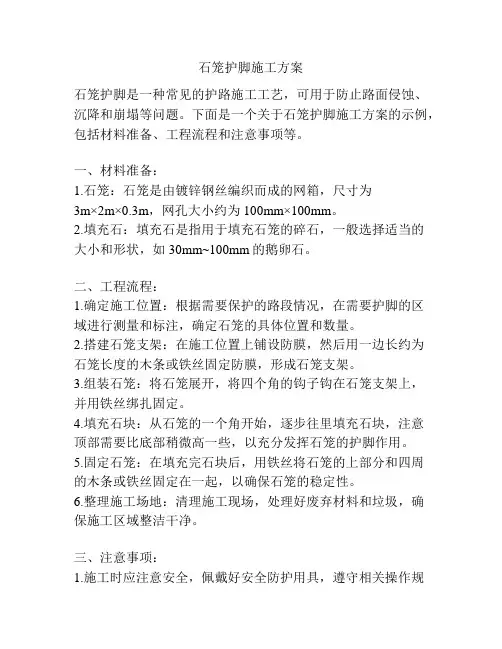 石笼护脚施工方案

石笼护脚是一种常见的护路施工工艺，可用于防止路面侵蚀、沉降和崩塌等问题。下面是一个关于石笼护脚施工方案的示例，包括材料准备、工程流程和注意事项等。

一、材料准备：
1.石笼：石笼是由镀锌钢丝编织而成的网箱，尺寸为3m×2m×0.3m，网孔大小约为100mm×100mm。
2.填充石：填充石是指用于填充石笼的碎石，一般选择适当的大小和形状，如30mm~100mm的鹅卵石。

二、工程流程：
1.确定施工位置：根据需要保护的路段情况，在需要护脚的区域进行测量和标注，确定石笼的具体位置和数量。
2.搭建石笼支架：在施工位置上铺设防膜，然后用一边长约为石笼长度的木条或铁丝固定防膜，形成石笼支架。
3.组装石笼：将石笼展开，将四个角的钩子钩在石笼支架上，并用铁丝绑扎固定。
4.填充石块：从石笼的一个角开始，逐步往里填充石块，注意顶部需要比底部稍微高一些，以充分发挥石笼的护脚作用。
5.固定石笼：在填充完石块后，用铁丝将石笼的上部分和四周的木条或铁丝固定在一起，以确保石笼的稳定性。
6.整理施工场地：清理施工现场，处理好废弃材料和垃圾，确保施工区域整洁干净。

三、注意事项：
1.施工时应注意安全，佩戴好安全防护用具，遵守相关操作规